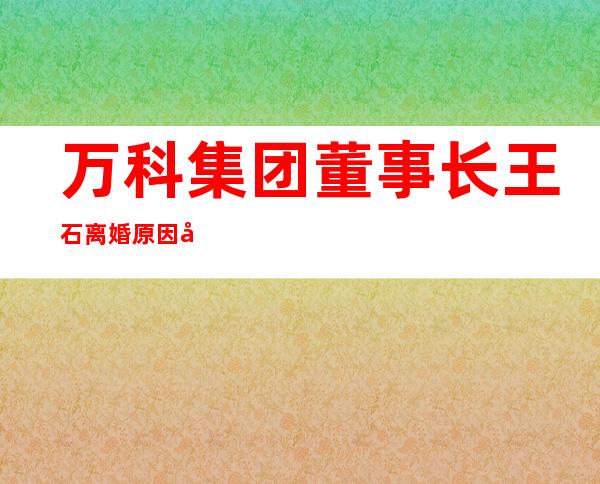 万科集团董事长王石离婚原因å